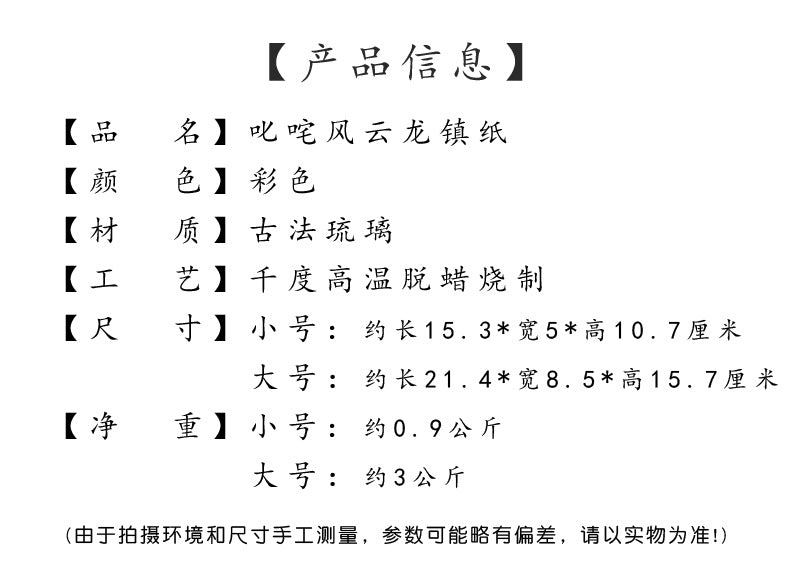 【产品信息】

【品　　名】叱咤风云龙镇纸

【颜　　色】彩色

【材　　质】古法琉璃

【工　　艺】千度高温脱蜡烧制

【尺　　寸】小号：约长15.3*宽5*高10.7厘米

大号：约长21.4*宽8.5*高15.7厘米

【净　　重】小号：约0.9公斤

大号：约3公斤

(由于拍摄环境和尺寸手工测量，参数可能略有偏差，请以实物为准!)